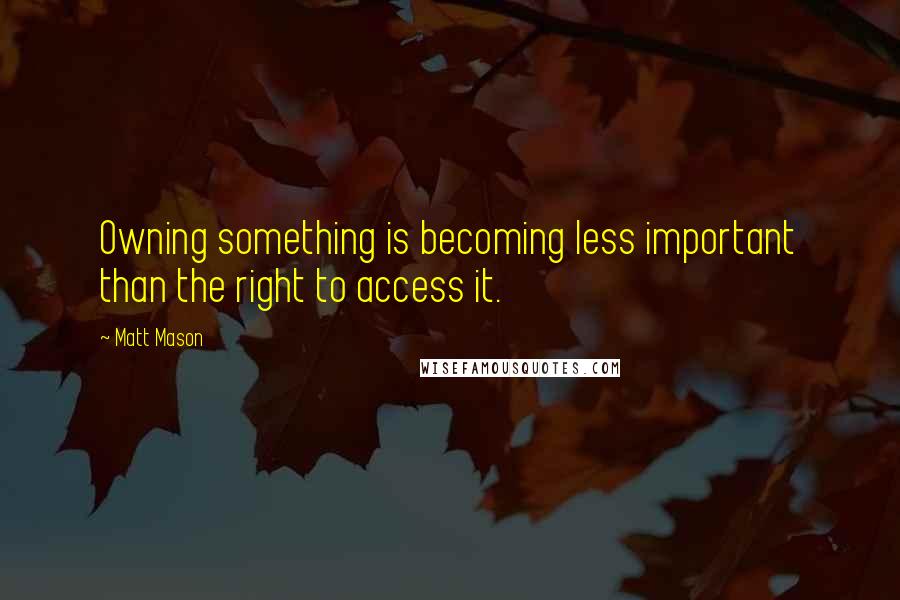 Owning something is becoming less important than the right to access it.

~ Matt Mason

WISEFAMOUSQUOTES.COM